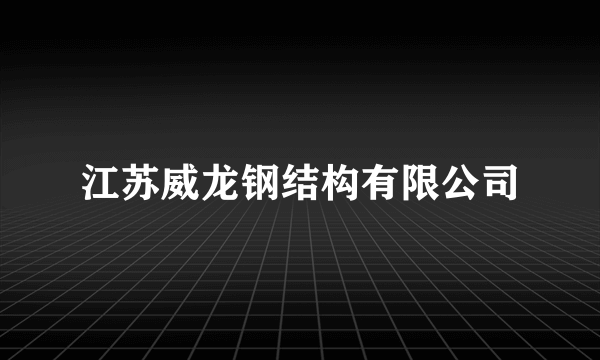 江苏威龙钢结构有限公司